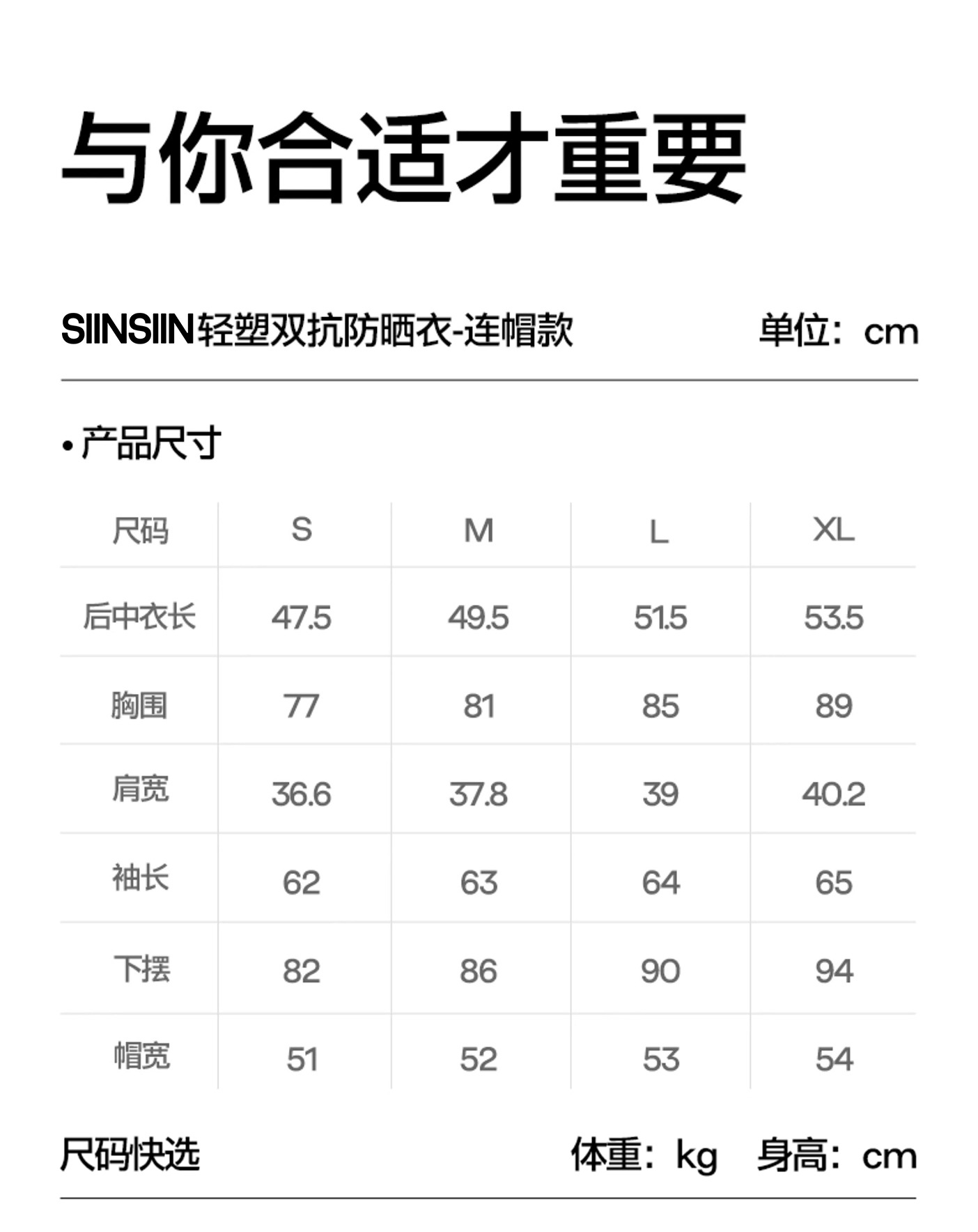 与你合适才重要

SIINSIIN轻塑双抗防晒衣-连帽款 单位：cm

• 产品尺寸

| 尺码 | S | M | L | XL |
|---|---|---|---|---|
| 后中衣长 | 47.5 | 49.5 | 51.5 | 53.5 |
| 胸围 | 77 | 81 | 85 | 89 |
| 肩宽 | 36.6 | 37.8 | 39 | 40.2 |
| 袖长 | 62 | 63 | 64 | 65 |
| 下摆 | 82 | 86 | 90 | 94 |
| 帽宽 | 51 | 52 | 53 | 54 |

尺码快选 体重：kg 身高：cm